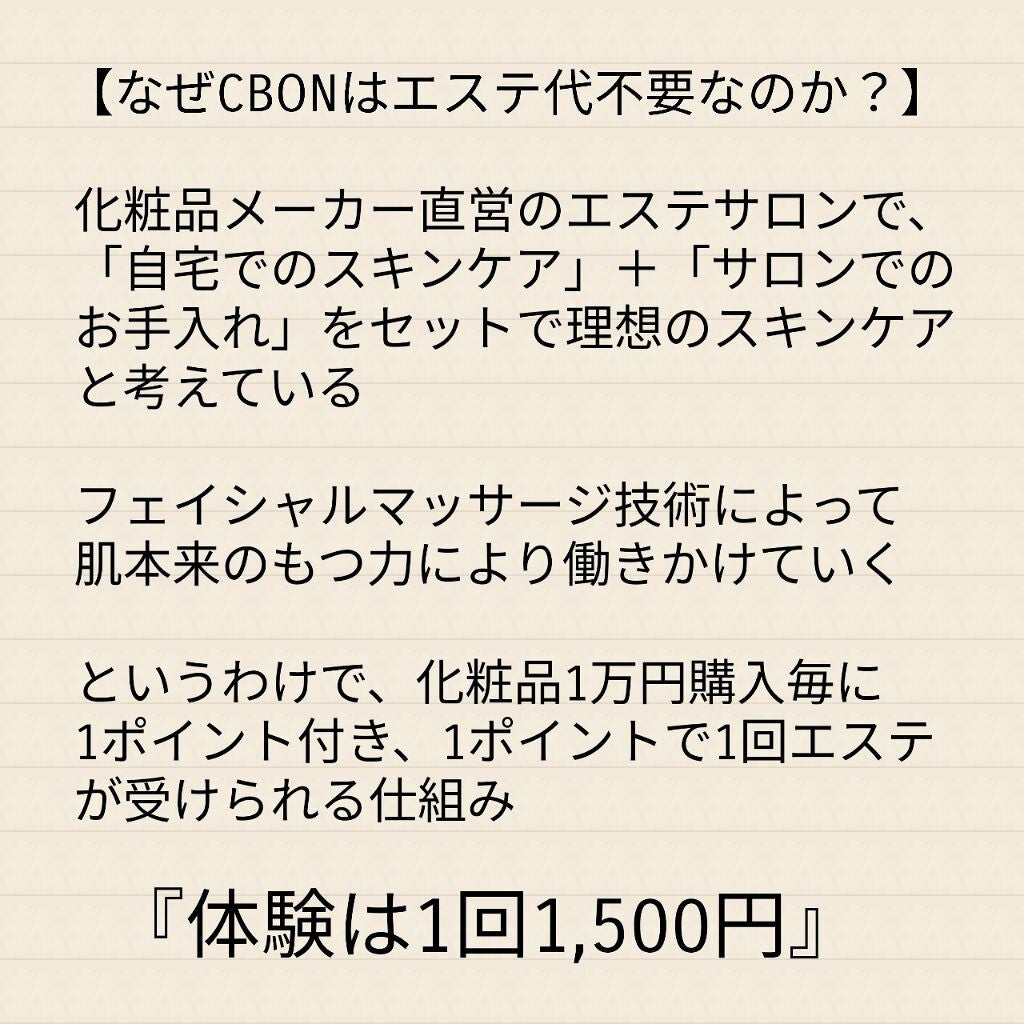 【なぜCBONはエステ代不要なのか？】

化粧品メーカー直営のエステサロンで、「自宅でのスキンケア」＋「サロンでのお手入れ」をセットで理想のスキンケアと考えている

フェイシャルマッサージ技術によって肌本来のもつ力により働きかけていく

というわけで、化粧品1万円購入毎に1ポイント付き、1ポイントで1回エステが受けられる仕組み

『体験は1回1,500円』